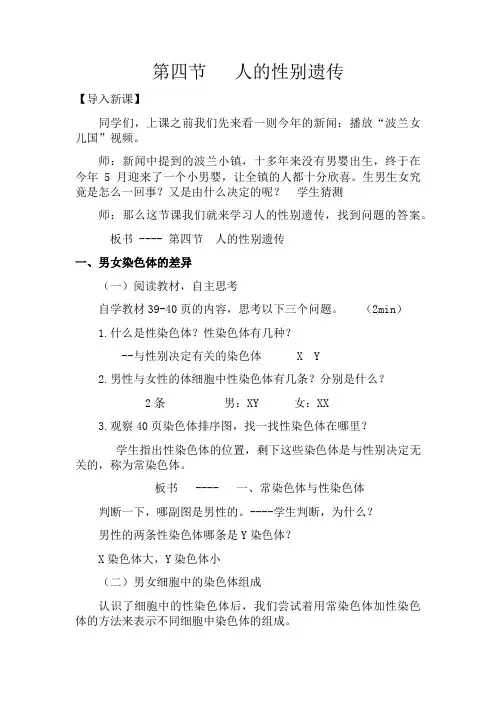 第四节　　人的性别遗传

【导入新课】

同学们，上课之前我们先来看一则今年的新闻：播放“波兰女儿国”视频。

师：新闻中提到的波兰小镇，十多年来没有男婴出生，终于在今年 5 月迎来了一个小男婴，让全镇的人都十分欣喜。生男生女究竟是怎么一回事？又是由什么决定的呢？　学生猜测

师：那么这节课我们就来学习人的性别遗传，找到问题的答案。

板书 ---- 第四节　人的性别遗传

一、男女染色体的差异

（一）阅读教材，自主思考

自学教材 39-40 页的内容，思考以下三个问题。　（2min）

1.什么是性染色体？性染色体有几种？

--与性别决定有关的染色体　　X　Y

2.男性与女性的体细胞中性染色体有几条？分别是什么？

2 条　　　男：XY　　　女：XX

3.观察 40 页染色体排序图，找一找性染色体在哪里？

学生指出性染色体的位置，剩下这些染色体是与性别决定无关的，称为常染色体。

板书　----　　一、常染色体与性染色体

判断一下，哪副图是男性的。----学生判断，为什么？

男性的两条性染色体哪条是 Y 染色体？

X 染色体大，Y 染色体小

（二）男女细胞中的染色体组成

认识了细胞中的性染色体后，我们尝试着用常染色体加性染色体的方法来表示不同细胞中染色体的组成。